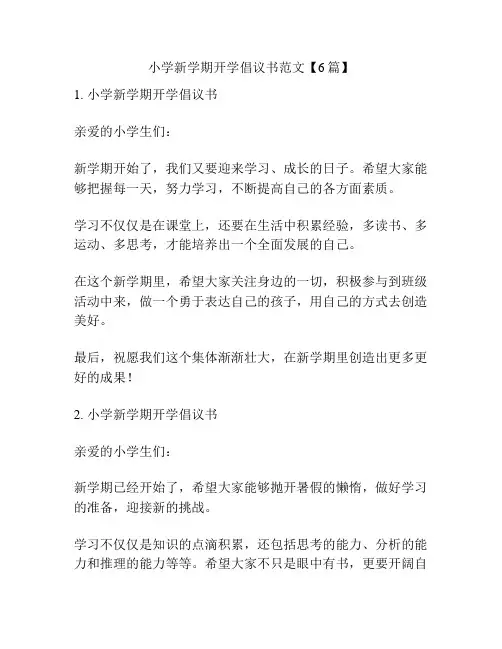 小学新学期开学倡议书范文【6篇】

1. 小学新学期开学倡议书

亲爱的小学生们：

新学期开始了，我们又要迎来学习、成长的日子。希望大家能够把握每一天，努力学习，不断提高自己的各方面素质。

学习不仅仅是在课堂上，还要在生活中积累经验，多读书、多运动、多思考，才能培养出一个全面发展的自己。

在这个新学期里，希望大家关注身边的一切，积极参与到班级活动中来，做一个勇于表达自己的孩子，用自己的方式去创造美好。

最后，祝愿我们这个集体渐渐壮大，在新学期里创造出更多更好的成果！

2. 小学新学期开学倡议书

亲爱的小学生们：

新学期已经开始了，希望大家能够抛开暑假的懒惰，做好学习的准备，迎接新的挑战。

学习不仅仅是知识的点滴积累，还包括思考的能力、分析的能力和推理的能力等等。希望大家不只是眼中有书，更要开阔自